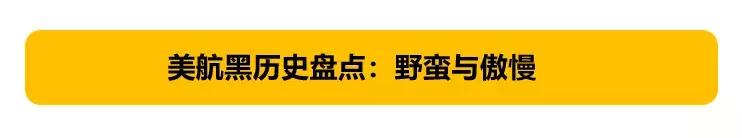 美航黑历史盘点：野蛮与傲慢